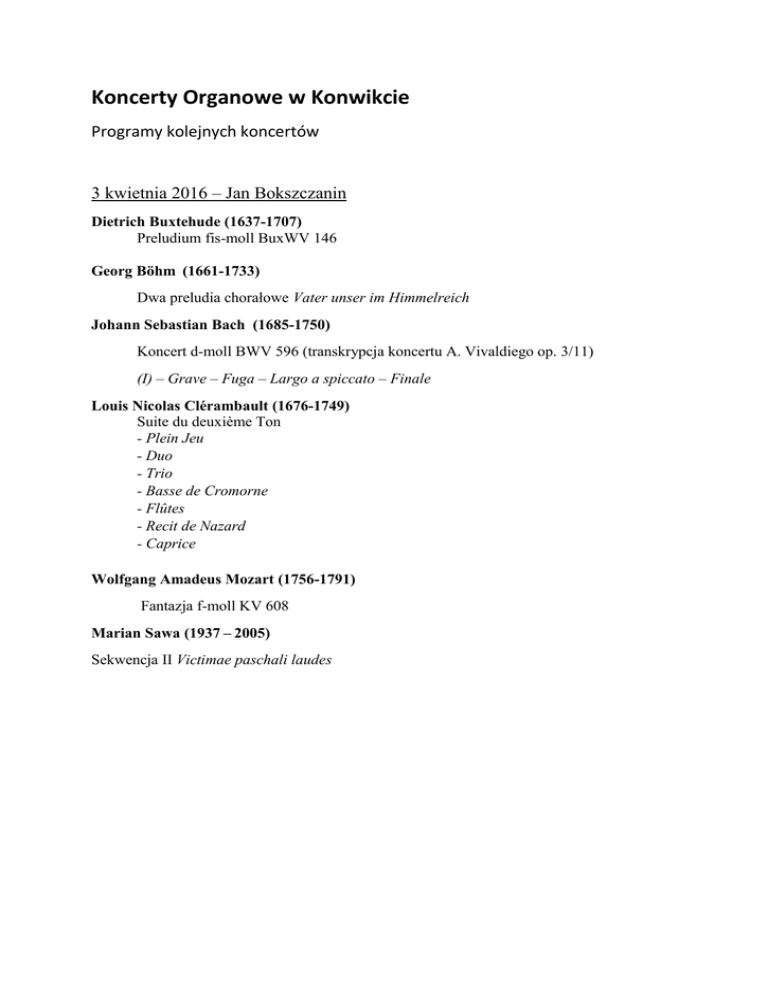 Koncerty Organowe w Konwikcie

Programy kolejnych koncertów

3 kwietnia 2016 – Jan Bokszczanin

Dietrich Buxtehude (1637-1707)
Preludium fis-moll BuxWV 146

Georg Böhm (1661-1733)

Dwa preludia chorałowe Vater unser im Himmelreich

Johann Sebastian Bach (1685-1750)

Koncert d-moll BWV 596 (transkrypcja koncertu A. Vivaldiego op. 3/11)

(I) – Grave – Fuga – Largo a spiccato – Finale

Louis Nicolas Clérambault (1676-1749)
Suite du deuxième Ton
- Plein Jeu
- Duo
- Trio
- Basse de Cromorne
- Flûtes
- Recit de Nazard
- Caprice

Wolfgang Amadeus Mozart (1756-1791)

Fantazja f-moll KV 608

Marian Sawa (1937 – 2005)

Sekwencja II Victimae paschali laudes